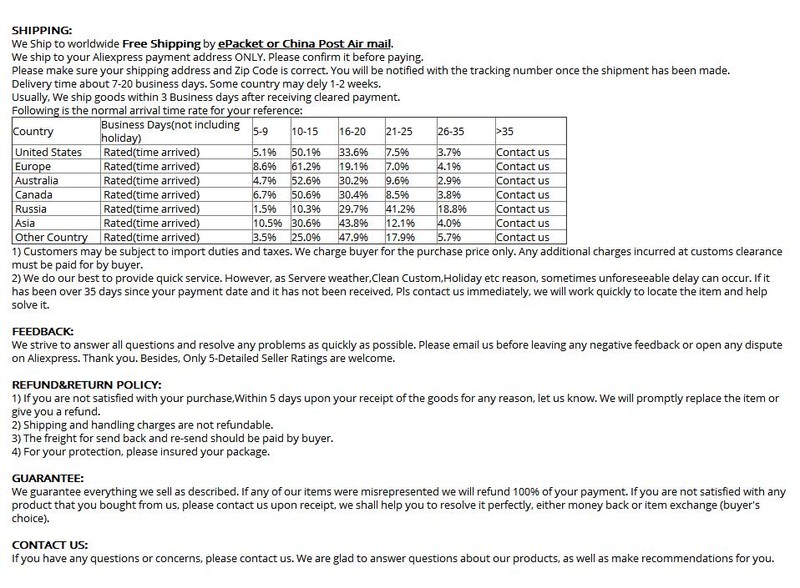 SHIPPING:
We Ship to worldwide Free Shipping by ePacket or China Post Air mail.
We ship to your Aliexpress payment address ONLY. Please confirm it before paying.
Please make sure your shipping address and Zip Code is correct. You will be notified with the tracking number once the shipment has been made.
Delivery time about 7-20 business days. Some country may dely 1-2 weeks.
Usually, We ship goods within 3 Business days after receiving cleared payment.
Following is the normal arrival time rate for your reference:

| Country | Business Days(not including holiday) | 5-9 | 10-15 | 16-20 | 21-25 | 26-35 | >35 |
|---|---|---|---|---|---|---|---|
| United States | Rated(time arrived) | 5.1% | 50.1% | 33.6% | 7.5% | 3.7% | Contact us |
| Europe | Rated(time arrived) | 8.6% | 61.2% | 19.1% | 7.0% | 4.1% | Contact us |
| Australia | Rated(time arrived) | 4.7% | 52.6% | 30.2% | 9.6% | 2.9% | Contact us |
| Canada | Rated(time arrived) | 6.7% | 50.6% | 30.4% | 8.5% | 3.8% | Contact us |
| Russia | Rated(time arrived) | 1.5% | 10.3% | 29.7% | 41.2% | 18.8% | Contact us |
| Asia | Rated(time arrived) | 10.5% | 30.6% | 43.8% | 12.1% | 4.0% | Contact us |
| Other Country | Rated(time arrived) | 3.5% | 25.0% | 47.9% | 17.9% | 5.7% | Contact us |

1) Customers may be subject to import duties and taxes. We charge buyer for the purchase price only. Any additional charges incurred at customs clearance must be paid for by buyer.
2) We do our best to provide quick service. However, as Servere weather,Clean Custom,Holiday etc reason, sometimes unforeseeable delay can occur. If it has been over 35 days since your payment date and it has not been received, Pls contact us immediately, we will work quickly to locate the item and help solve it.

FEEDBACK:
We strive to answer all questions and resolve any problems as quickly as possible. Please email us before leaving any negative feedback or open any dispute on Aliexpress. Thank you. Besides, Only 5-Detailed Seller Ratings are welcome.

REFUND&RETURN POLICY:
1) If you are not satisfied with your purchase,Within 5 days upon your receipt of the goods for any reason, let us know. We will promptly replace the item or give you a refund.
2) Shipping and handling charges are not refundable.
3) The freight for send back and re-send should be paid by buyer.
4) For your protection, please insured your package.

GUARANTEE:
We guarantee everything we sell as described. If any of our items were misrepresented we will refund 100% of your payment. If you are not satisfied with any product that you bought from us, please contact us upon receipt, we shall help you to resolve it perfectly, either money back or item exchange (buyer's choice).

CONTACT US:
If you have any questions or concerns, please contact us. We are glad to answer questions about our products, as well as make recommendations for you.